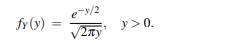 $f_Y(y) = \frac{e^{-y/2}}{\sqrt{2\pi y}}, \quad y > 0.$